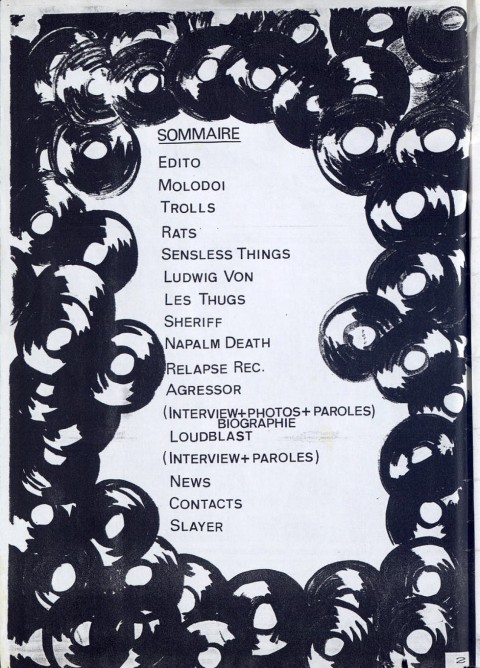 SOMMAIRE
EDITO
MOLODOI
TROLLS
RATS
SENSLESS THINGS
LUDWIG VON
LES THUGS
SHERIFF
NAPALM DEATH
RELAPSE REC.
AGRESSOR
(INTERVIEW+PHOTOS+PAROLES)
BIOGRAPHIE
LOUDBLAST
(INTERVIEW+PAROLES)
NEWS
CONTACTS
SLAYER

2